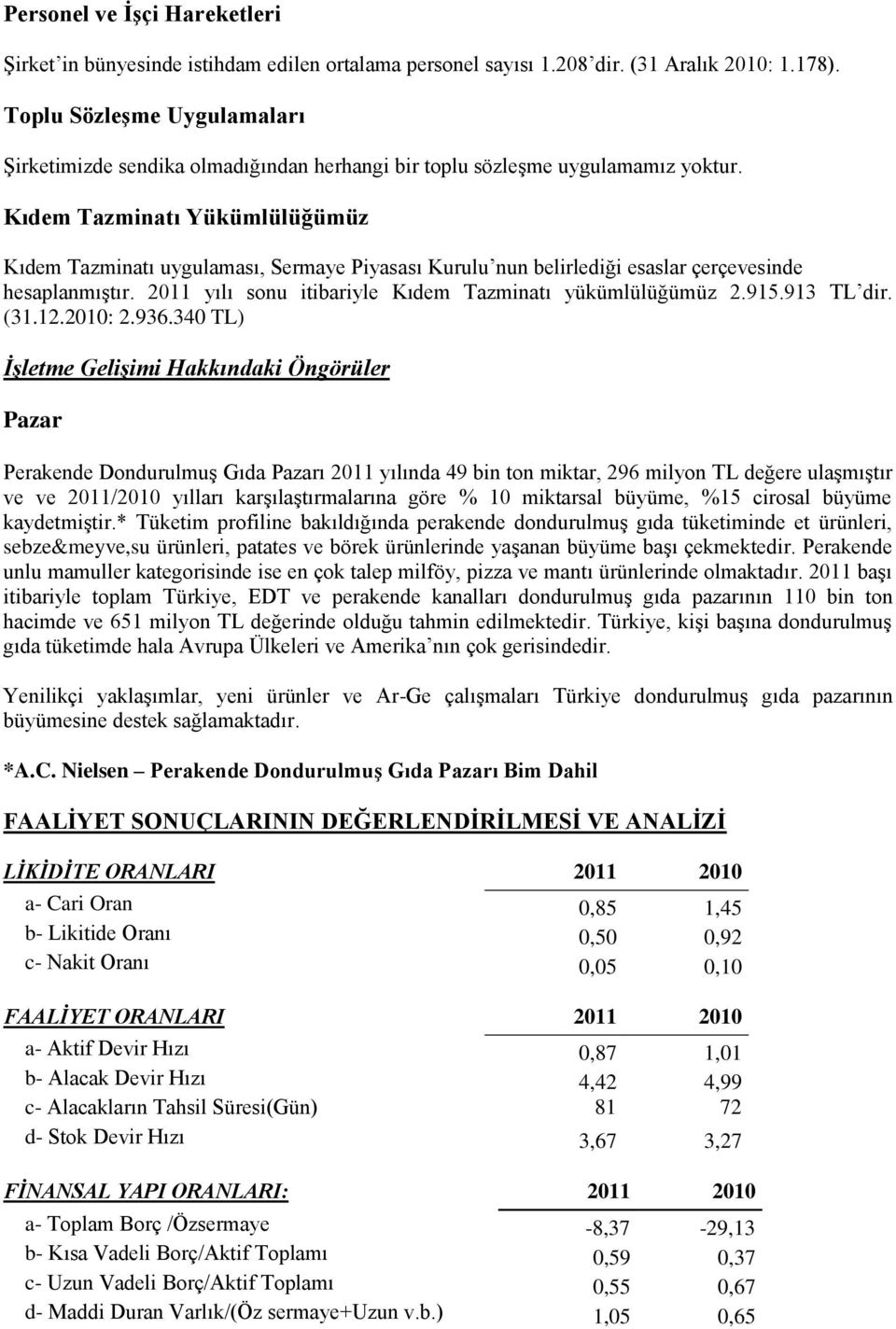 Personel ve İşçi Hareketleri

Şirket'in bünyesinde istihdam edilen ortalama personel sayısı 1.208'dir. (31 Aralık 2010: 1.178).

Toplu Sözleşme Uygulamaları

Şirketimizde sendika olmadığından herhangi bir toplu sözleşme uygulamamız yoktur.

Kıdem Tazminatı Yükümlülüğümüz

Kıdem Tazminatı uygulaması, Sermaye Piyasası Kurulu'nun belirlediği esaslar çerçevesinde hesaplanmıştır. 2011 yılı sonu itibariyle Kıdem Tazminatı yükümlülüğümüz 2.915.913 TL'dir. (31.12.2010: 2.936.340 TL)

İşletme Gelişimi Hakkındaki Öngörüler

Pazar

Perakende Dondurulmuş Gıda Pazarı 2011 yılında 49 bin ton miktar, 296 milyon TL değere ulaşmıştır ve ve 2011/2010 yılları karşılaştırmalarına göre % 10 miktarsal büyüme, %15 cirosal büyüme kaydetmiştir.* Tüketim profiline bakıldığında perakende dondurulmuş gıda tüketiminde et ürünleri, sebze&meyve,su ürünleri, patates ve börek ürünlerinde yaşanan büyüme başı çekmektedir. Perakende unlu mamuller kategorisinde ise en çok talep milföy, pizza ve mantı ürünlerinde olmaktadır. 2011 başı itibariyle toplam Türkiye, EDT ve perakende kanalları dondurulmuş gıda pazarının 110 bin ton hacimde ve 651 milyon TL değerinde olduğu tahmin edilmektedir. Türkiye, kişi başına dondurulmuş gıda tüketimde hala Avrupa Ülkeleri ve Amerika'nın çok gerisindedir.

Yenilikçi yaklaşımlar, yeni ürünler ve Ar-Ge çalışmaları Türkiye dondurulmuş gıda pazarının büyümesine destek sağlamaktadır.

*A.C. Nielsen – Perakende Dondurulmuş Gıda Pazarı Bim Dahil

FAALİYET SONUÇLARININ DEĞERLENDİRİLMESİ VE ANALİZİ

| LİKİDİTE ORANLARI | 2011 | 2010 |
|---|---|---|
| a- Cari Oran | 0,85 | 1,45 |
| b- Likitide Oranı | 0,50 | 0,92 |
| c- Nakit Oranı | 0,05 | 0,10 |

| FAALİYET ORANLARI | 2011 | 2010 |
|---|---|---|
| a- Aktif Devir Hızı | 0,87 | 1,01 |
| b- Alacak Devir Hızı | 4,42 | 4,99 |
| c- Alacakların Tahsil Süresi(Gün) | 81 | 72 |
| d- Stok Devir Hızı | 3,67 | 3,27 |

| FİNANSAL YAPI ORANLARI: | 2011 | 2010 |
|---|---|---|
| a- Toplam Borç /Özsermaye | -8,37 | -29,13 |
| b- Kısa Vadeli Borç/Aktif Toplamı | 0,59 | 0,37 |
| c- Uzun Vadeli Borç/Aktif Toplamı | 0,55 | 0,67 |
| d- Maddi Duran Varlık/(Öz sermaye+Uzun v.b.) | 1,05 | 0,65 |